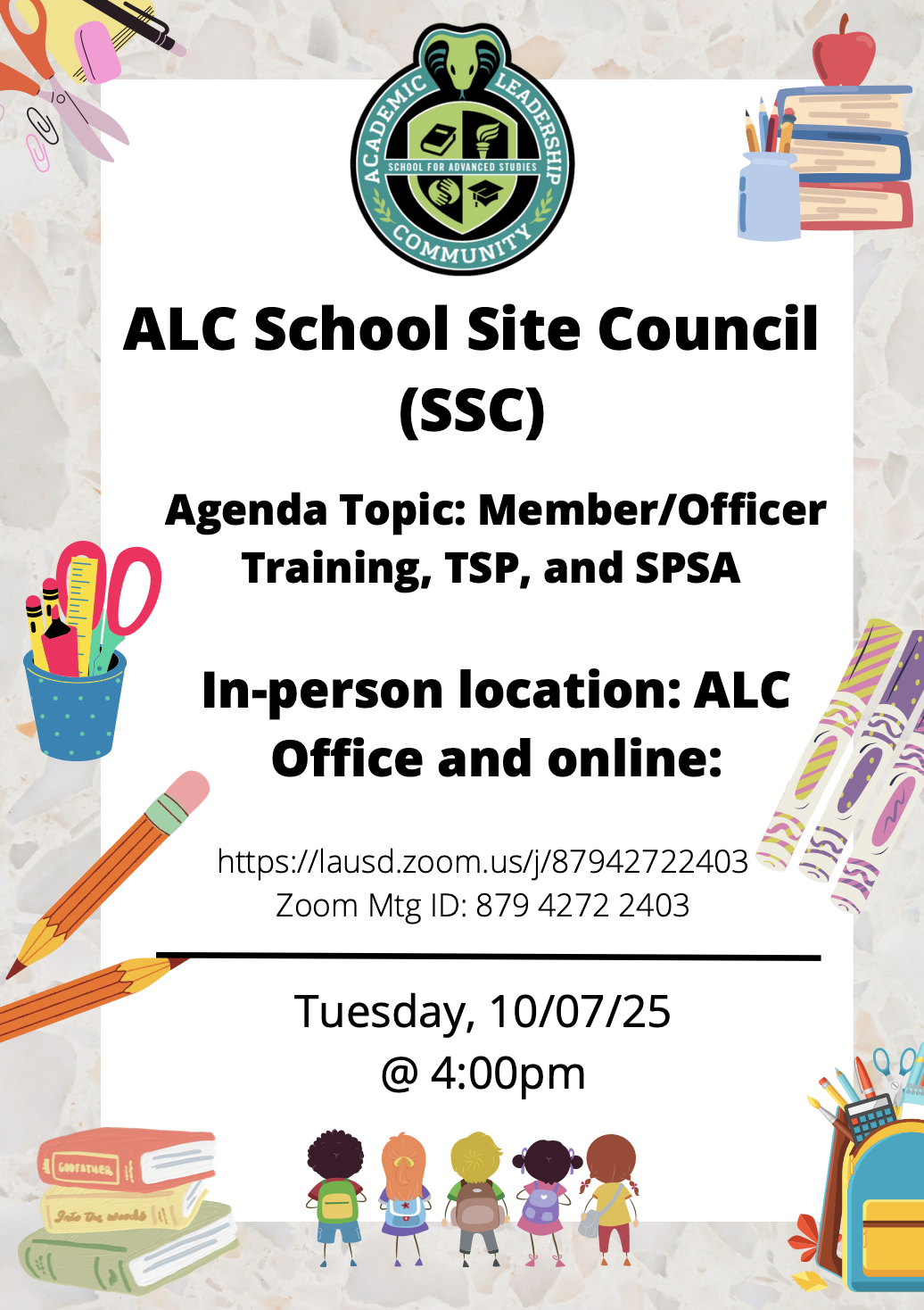 ACADEMIC LEADERSHIP COMMUNITY
SCHOOL FOR ADVANCED STUDIES

ALC School Site Council (SSC)

Agenda Topic: Member/Officer Training, TSP, and SPSA

In-person location: ALC Office and online:

https://lausd.zoom.us/j/87942722403
Zoom Mtg ID: 879 4272 2403

Tuesday, 10/07/25
@ 4:00pm

GODFATHER
Into the woods